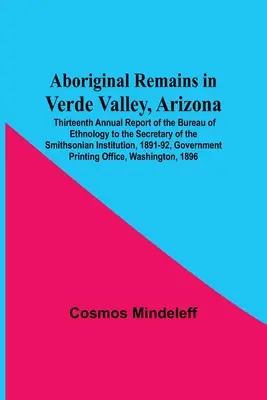 Aboriginal Remains in Verde Valley, Arizona

Thirteenth Annual Report of the Bureau of Ethnology to the Secretary of the Smithsonian Institution, 1891-92, Government Printing Office, Washington, 1896

Cosmos Mindeleff